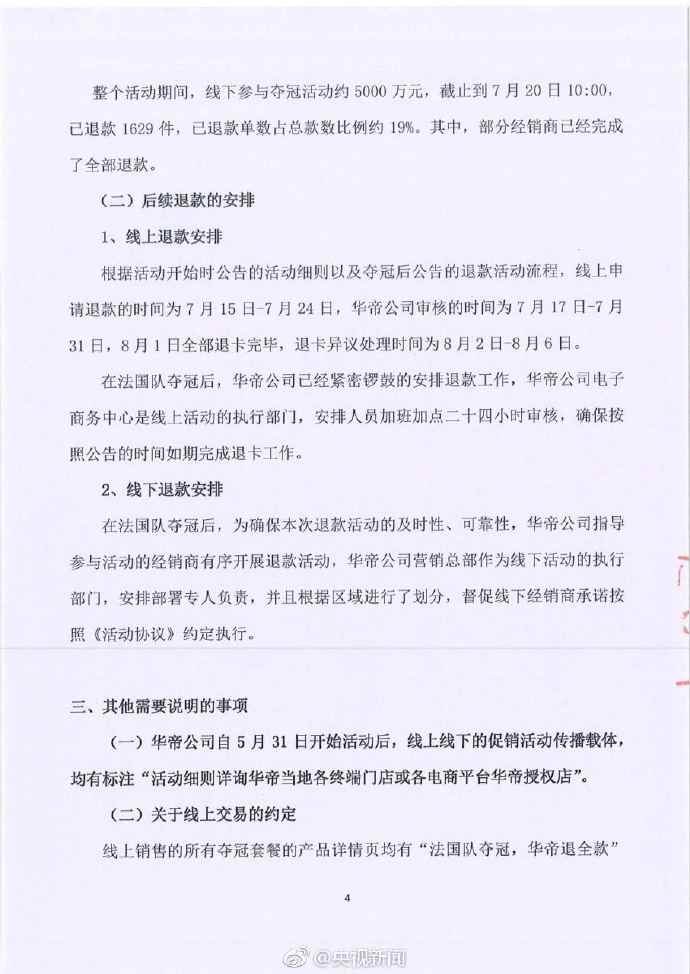 整个活动期间，线下参与夺冠活动约 5000 万元，截止到 7 月 20 日 10:00，已退款 1629 件，已退款单数占总款数比例约 19%。其中，部分经销商已经完成了全部退款。

（二）后续退款的安排

1、线上退款安排

根据活动开始时公告的活动细则以及夺冠后公告的退款活动流程，线上申请退款的时间为 7 月 15 日-7 月 24 日，华帝公司审核的时间为 7 月 17 日-7 月 31 日，8 月 1 日全部退卡完毕，退卡异议处理时间为 8 月 2 日-8 月 6 日。

在法国队夺冠后，华帝公司已经紧密锣鼓的安排退款工作，华帝公司电子商务中心是线上活动的执行部门，安排人员加班加点二十四小时审核，确保按照公告的时间如期完成退卡工作。

2、线下退款安排

在法国队夺冠后，为确保本次退款活动的及时性、可靠性，华帝公司指导参与活动的经销商有序开展退款活动，华帝公司营销总部作为线下活动的执行部门，安排部署专人负责，并且根据区域进行了划分，督促线下经销商承诺按照《活动协议》约定执行。

三、其他需要说明的事项

（一）华帝公司自 5 月 31 日开始活动后，线上线下的促销活动传播载体，均有标注“活动细则详询华帝当地各终端门店或各电商平台华帝授权店”。

（二）关于线上交易的约定

线上销售的所有夺冠套餐的产品详情页均有“法国队夺冠，华帝退全款”

4

@央视新闻